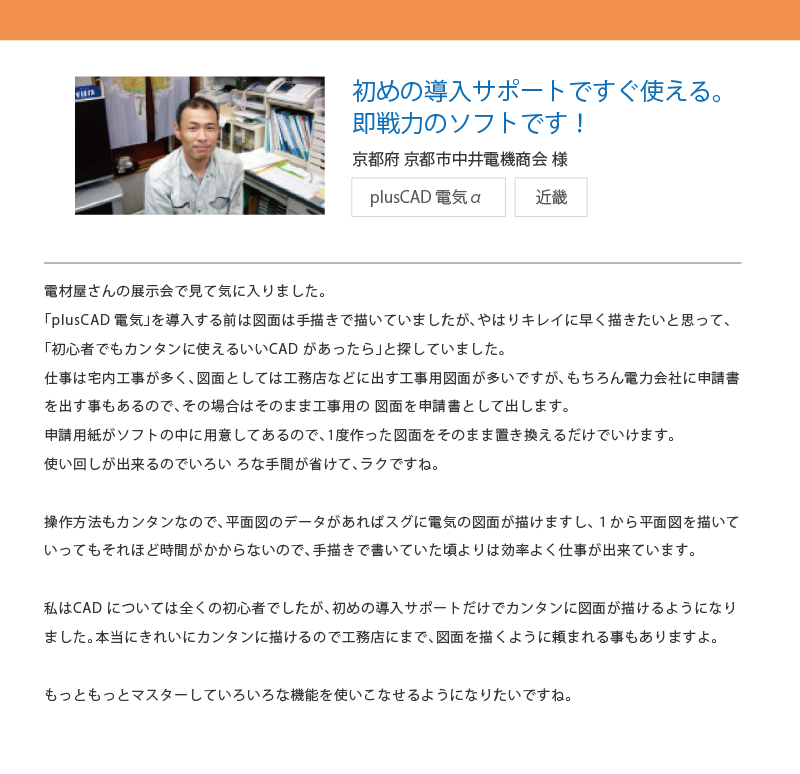 初めの導入サポートですぐ使える。
即戦力のソフトです！

京都府 京都市中井電機商会 様

plusCAD 電気α

近畿

電材屋さんの展示会で見て気に入りました。
「plusCAD 電気」を導入する前は図面は手描きで描いていましたが、やはりキレイに早く描きたいと思って、「初心者でもカンタンに使えるいいCAD があったら」と探していました。
仕事は宅内工事が多く、図面としては工務店などに出す工事用図面が多いですが、もちろん電力会社に申請書を出す事もあるので、その場合はそのまま工事用の 図面を申請書として出します。
申請用紙がソフトの中に用意してあるので、1度作った図面をそのまま置き換えるだけでいけます。
使い回しが出来るのでいろい ろな手間が省けて、ラクですね。

操作方法もカンタンなので、平面図のデータがあればスグに電気の図面が描けますし、1から平面図を描いていってもそれほど時間がかからないので、手描きで書いていた頃よりは効率よく仕事が出来ています。

私はCAD については全くの初心者でしたが、初めの導入サポートだけでカンタンに図面が描けるようになりました。本当にきれいにカンタンに描けるので工務店にまで、図面を描くように頼まれる事もありますよ。

もっともっとマスターしていろいろな機能を使いこなせるようになりたいですね。